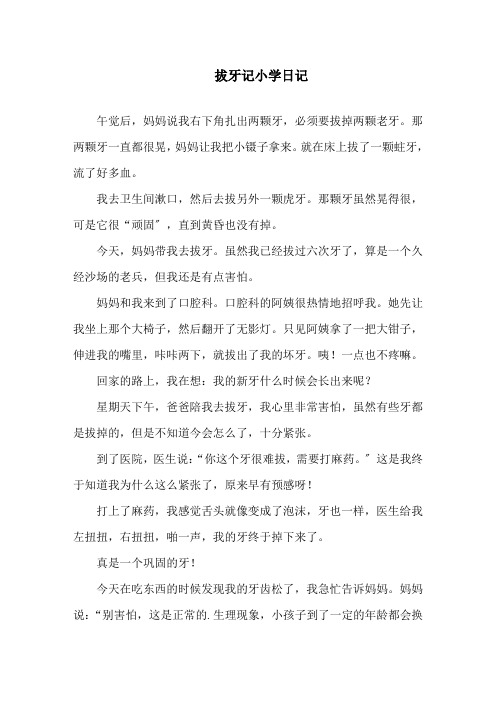 拔牙记小学日记

午觉后，妈妈说我右下角扎出两颗牙，必须要拔掉两颗老牙。那两颗牙一直都很晃，妈妈让我把小镊子拿来。就在床上拔了一颗蛀牙，流了好多血。

我去卫生间漱口，然后去拔另外一颗虎牙。那颗牙虽然晃得很，可是它很“顽固”，直到黄昏也没有掉。

今天，妈妈带我去拔牙。虽然我已经拔过六次牙了，算是一个久经沙场的老兵，但我还是有点害怕。

妈妈和我来到了口腔科。口腔科的阿姨很热情地招呼我。她先让我坐上那个大椅子，然后翻开了无影灯。只见阿姨拿了一把大钳子，伸进我的嘴里，咔咔两下，就拔出了我的坏牙。咦！一点也不疼嘛。

回家的路上，我在想：我的新牙什么时候会长出来呢？

星期天下午，爸爸陪我去拔牙，我心里非常害怕，虽然有些牙都是拔掉的，但是不知道今会怎么了，十分紧张。

到了医院，医生说：“你这个牙很难拔，需要打麻药。”这是我终于知道我为什么这么紧张了，原来早有预感呀！

打上了麻药，我感觉舌头就像变成了泡沫，牙也一样，医生给我左扭扭，右扭扭，啪一声，我的牙终于掉下来了。

真是一个巩固的牙！

今天在吃东西的时候发现我的牙齿松了，我急忙告诉妈妈。妈妈说：“别害怕，这是正常的.生理现象，小孩子到了一定的年龄都会换